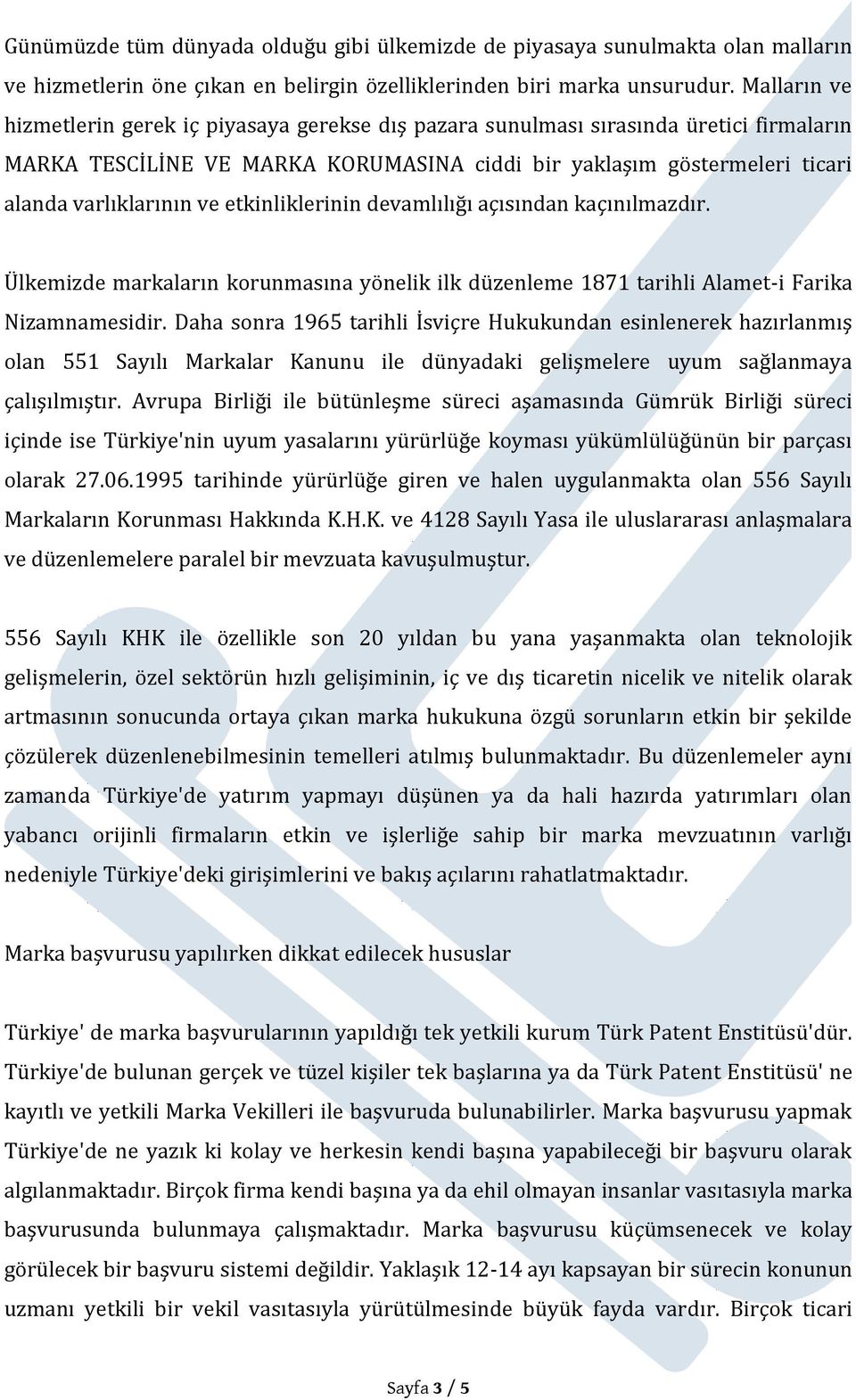 Günümüzde tüm dünyada olduğu gibi ülkemizde de piyasaya sunulmakta olan malların ve hizmetlerin öne çıkan en belirgin özelliklerinden biri marka unsurudur. Malların ve hizmetlerin gerek iç piyasaya gerekse dış pazara sunulması sırasında üretici firmaların MARKA TESCİLİNE VE MARKA KORUMASINA ciddi bir yaklaşım göstermeleri ticari alanda varlıklarının ve etkinliklerinin devamlılığı açısından kaçınılmazdır.

Ülkemizde markaların korunmasına yönelik ilk düzenleme 1871 tarihli Alamet-i Farika Nizamnamesidir. Daha sonra 1965 tarihli İsviçre Hukukundan esinlenerek hazırlanmış olan 551 Sayılı Markalar Kanunu ile dünyadaki gelişmelere uyum sağlanmaya çalışılmıştır. Avrupa Birliği ile bütünleşme süreci aşamasında Gümrük Birliği süreci içinde ise Türkiye'nin uyum yasalarını yürürlüğe koyması yükümlülüğünün bir parçası olarak 27.06.1995 tarihinde yürürlüğe giren ve halen uygulanmakta olan 556 Sayılı Markaların Korunması Hakkında K.H.K. ve 4128 Sayılı Yasa ile uluslararası anlaşmalara ve düzenlemelere paralel bir mevzuata kavuşulmuştur.

556 Sayılı KHK ile özellikle son 20 yıldan bu yana yaşanmakta olan teknolojik gelişmelerin, özel sektörün hızlı gelişiminin, iç ve dış ticaretin nicelik ve nitelik olarak artmasının sonucunda ortaya çıkan marka hukukuna özgü sorunların etkin bir şekilde çözülerek düzenlenebilmesinin temelleri atılmış bulunmaktadır. Bu düzenlemeler aynı zamanda Türkiye'de yatırım yapmayı düşünen ya da hali hazırda yatırımları olan yabancı orijinli firmaların etkin ve işlerliğe sahip bir marka mevzuatının varlığı nedeniyle Türkiye'deki girişimlerini ve bakış açılarını rahatlatmaktadır.

Marka başvurusu yapılırken dikkat edilecek hususlar

Türkiye' de marka başvurularının yapıldığı tek yetkili kurum Türk Patent Enstitüsü'dür. Türkiye'de bulunan gerçek ve tüzel kişiler tek başlarına ya da Türk Patent Enstitüsü' ne kayıtlı ve yetkili Marka Vekilleri ile başvuruda bulunabilirler. Marka başvurusu yapmak Türkiye'de ne yazık ki kolay ve herkesin kendi başına yapabileceği bir başvuru olarak algılanmaktadır. Birçok firma kendi başına ya da ehil olmayan insanlar vasıtasıyla marka başvurusunda bulunmaya çalışmaktadır. Marka başvurusu küçümsenecek ve kolay görülecek bir başvuru sistemi değildir. Yaklaşık 12-14 ayı kapsayan bir sürecin konunun uzmanı yetkili bir vekil vasıtasıyla yürütülmesinde büyük fayda vardır. Birçok ticari

Sayfa 3 / 5